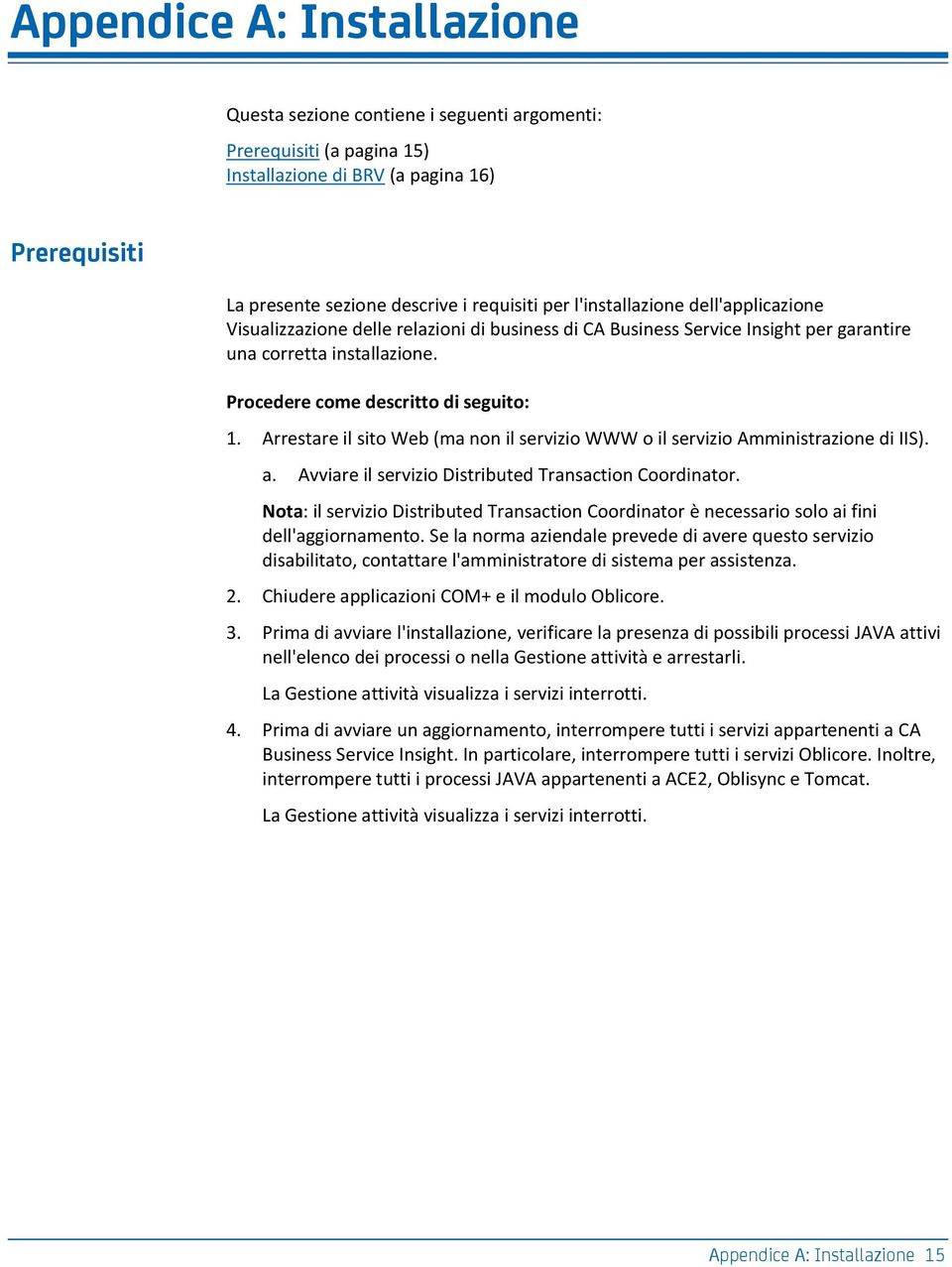 Appendice A: Installazione

Questa sezione contiene i seguenti argomenti:

Prerequisiti (a pagina 15)
Installazione di BRV (a pagina 16)

Prerequisiti

La presente sezione descrive i requisiti per l'installazione dell'applicazione Visualizzazione delle relazioni di business di CA Business Service Insight per garantire una corretta installazione.

Procedere come descritto di seguito:

1. Arrestare il sito Web (ma non il servizio WWW o il servizio Amministrazione di IIS).

a. Avviare il servizio Distributed Transaction Coordinator.

Nota: il servizio Distributed Transaction Coordinator è necessario solo ai fini dell'aggiornamento. Se la norma aziendale prevede di avere questo servizio disabilitato, contattare l'amministratore di sistema per assistenza.

2. Chiudere applicazioni COM+ e il modulo Oblicore.

3. Prima di avviare l'installazione, verificare la presenza di possibili processi JAVA attivi nell'elenco dei processi o nella Gestione attività e arrestarli.

La Gestione attività visualizza i servizi interrotti.

4. Prima di avviare un aggiornamento, interrompere tutti i servizi appartenenti a CA Business Service Insight. In particolare, interrompere tutti i servizi Oblicore. Inoltre, interrompere tutti i processi JAVA appartenenti a ACE2, Oblisync e Tomcat.

La Gestione attività visualizza i servizi interrotti.

Appendice A: Installazione 15